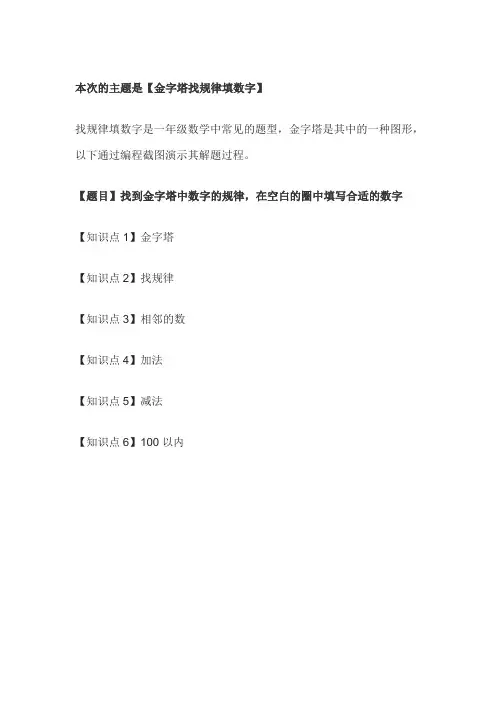 本次的主题是【金字塔找规律填数字】

找规律填数字是一年级数学中常见的题型，金字塔是其中的一种图形，以下通过编程截图演示其解题过程。

【题目】找到金字塔中数字的规律，在空白的圈中填写合适的数字

【知识点 1】金字塔

【知识点 2】找规律

【知识点 3】相邻的数

【知识点 4】加法

【知识点 5】减法

【知识点 6】100 以内